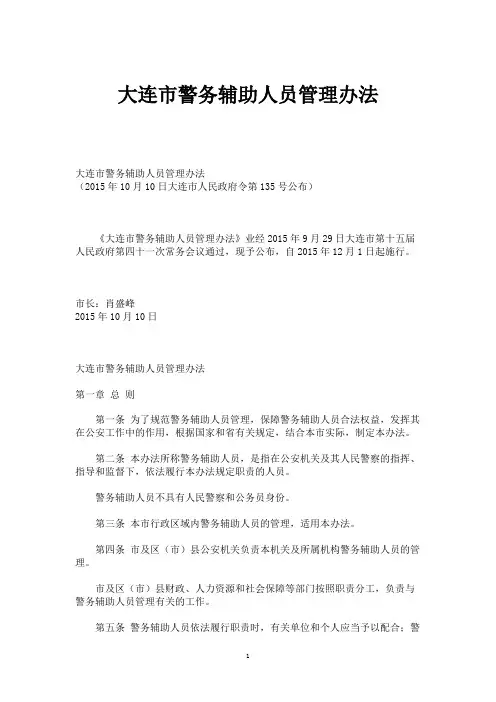 大连市警务辅助人员管理办法

大连市警务辅助人员管理办法
（2015 年 10 月 10 日大连市人民政府令第 135 号公布）

《大连市警务辅助人员管理办法》业经 2015 年 9 月 29 日大连市第十五届人民政府第四十一次常务会议通过，现予公布，自 2015 年 12 月 1 日起施行。

市长：肖盛峰
2015 年 10 月 10 日

大连市警务辅助人员管理办法

第一章 总 则

第一条 为了规范警务辅助人员管理，保障警务辅助人员合法权益，发挥其在公安工作中的作用，根据国家和省有关规定，结合本市实际，制定本办法。

第二条 本办法所称警务辅助人员，是指在公安机关及其人民警察的指挥、指导和监督下，依法履行本办法规定职责的人员。

警务辅助人员不具有人民警察和公务员身份。

第三条 本市行政区域内警务辅助人员的管理，适用本办法。

第四条 市及区（市）县公安机关负责本机关及所属机构警务辅助人员的管理。

市及区（市）县财政、人力资源和社会保障等部门按照职责分工，负责与警务辅助人员管理有关的工作。

第五条 警务辅助人员依法履行职责时，有关单位和个人应当予以配合；警

1